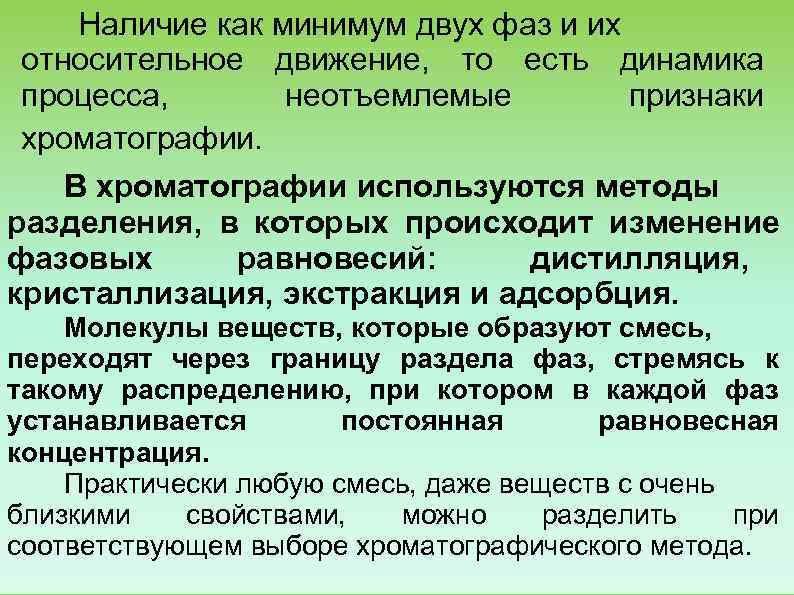 Наличие как минимум двух фаз и их относительное движение, то есть динамика процесса, неотъемлемые признаки хроматографии.

В хроматографии используются методы разделения, в которых происходит изменение фазовых равновесий: дистилляция, кристаллизация, экстракция и адсорбция.

Молекулы веществ, которые образуют смесь, переходят через границу раздела фаз, стремясь к такому распределению, при котором в каждой фаз устанавливается постоянная равновесная концентрация.

Практически любую смесь, даже веществ с очень близкими свойствами, можно разделить при соответствующем выборе хроматографического метода.